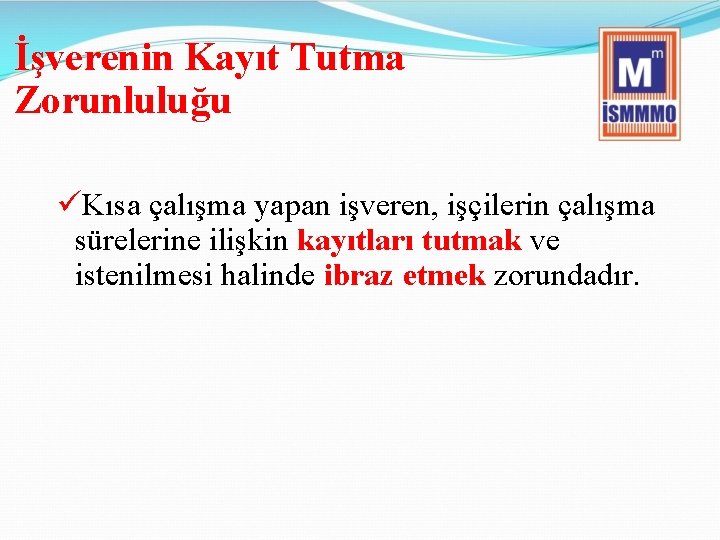 İşverenin Kayıt Tutma Zorunluluğu

M m
İSMMMO

✓Kısa çalışma yapan işveren, işçilerin çalışma sürelerine ilişkin kayıtları tutmak ve istenilmesi halinde ibraz etmek zorundadır.